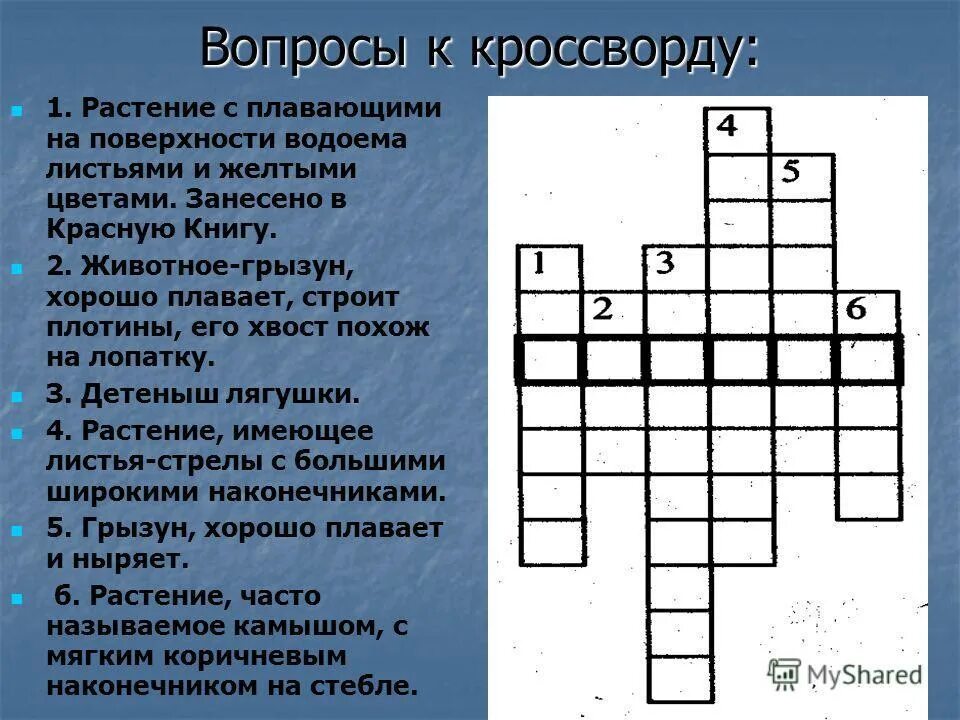 Вопросы к кроссворду:

1. Растение с плавающими на поверхности водоема листьями и желтыми цветами. Занесено в Красную Книгу.

2. Животное-грызун, хорошо плавает, строит плотины, его хвост похож на лопатку.

3. Детеныш лягушки.

4. Растение, имеющее листья-стрелы с большими широкими наконечниками.

5. Грызун, хорошо плавает и ныряет.

6. Растение, часто называемое камышом, с мягким коричневым наконечником на стебле.

4
5
1
3
2
6

MyShared